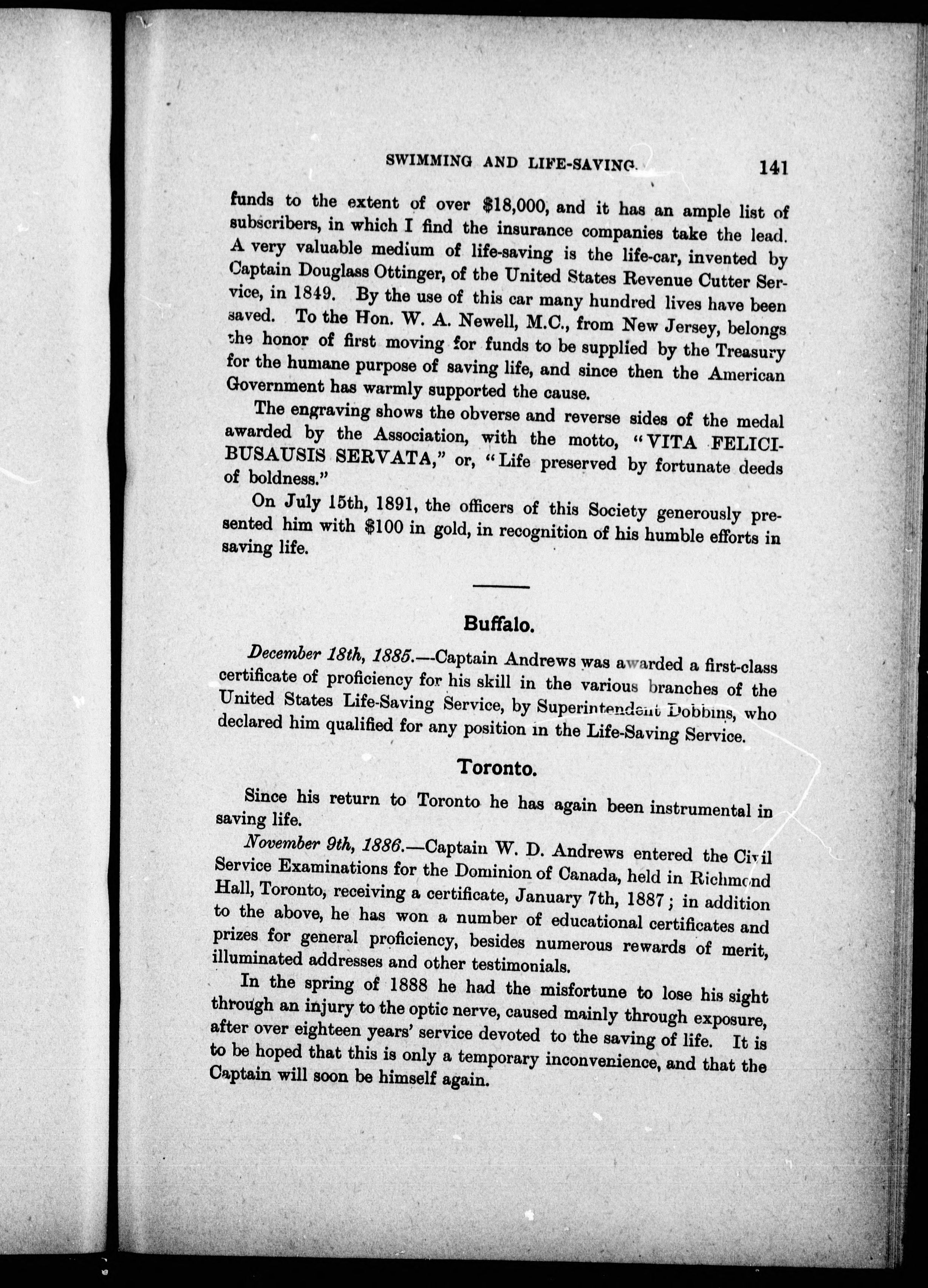 SWIMMING AND LIFE-SAVING. 141

funds to the extent of over $18,000, and it has an ample list of subscribers, in which I find the insurance companies take the lead. A very valuable medium of life-saving is the life-car, invented by Captain Douglass Ottinger, of the United States Revenue Cutter Service, in 1849. By the use of this car many hundred lives have been saved. To the Hon. W. A. Newell, M.C., from New Jersey, belongs the honor of first moving for funds to be supplied by the Treasury for the humane purpose of saving life, and since then the American Government has warmly supported the cause.

The engraving shows the obverse and reverse sides of the medal awarded by the Association, with the motto, "VITA FELICIBUSAUSIS SERVATA," or, "Life preserved by fortunate deeds of boldness."

On July 15th, 1891, the officers of this Society generously presented him with $100 in gold, in recognition of his humble efforts in saving life.

Buffalo.

December 18th, 1885.—Captain Andrews was awarded a first-class certificate of proficiency for his skill in the various branches of the United States Life-Saving Service, by Superintendent Dobbins, who declared him qualified for any position in the Life-Saving Service.

Toronto.

Since his return to Toronto he has again been instrumental in saving life.

November 9th, 1886.—Captain W. D. Andrews entered the Civil Service Examinations for the Dominion of Canada, held in Richmond Hall, Toronto, receiving a certificate, January 7th, 1887; in addition to the above, he has won a number of educational certificates and prizes for general proficiency, besides numerous rewards of merit, illuminated addresses and other testimonials.

In the spring of 1888 he had the misfortune to lose his sight through an injury to the optic nerve, caused mainly through exposure, after over eighteen years' service devoted to the saving of life. It is to be hoped that this is only a temporary inconvenience, and that the Captain will soon be himself again.